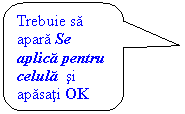 Trebuie să apară Se aplică pentru celulă şi apăsaţi OK